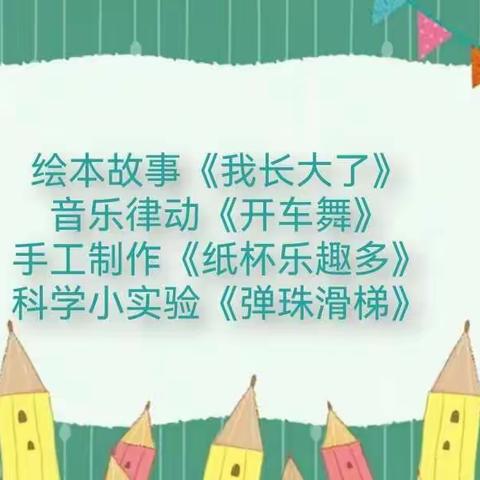 绘本故事《我长大了》
音乐律动《开车舞》
手工制作《纸杯乐趣多》
科学小实验《弹珠滑梯》